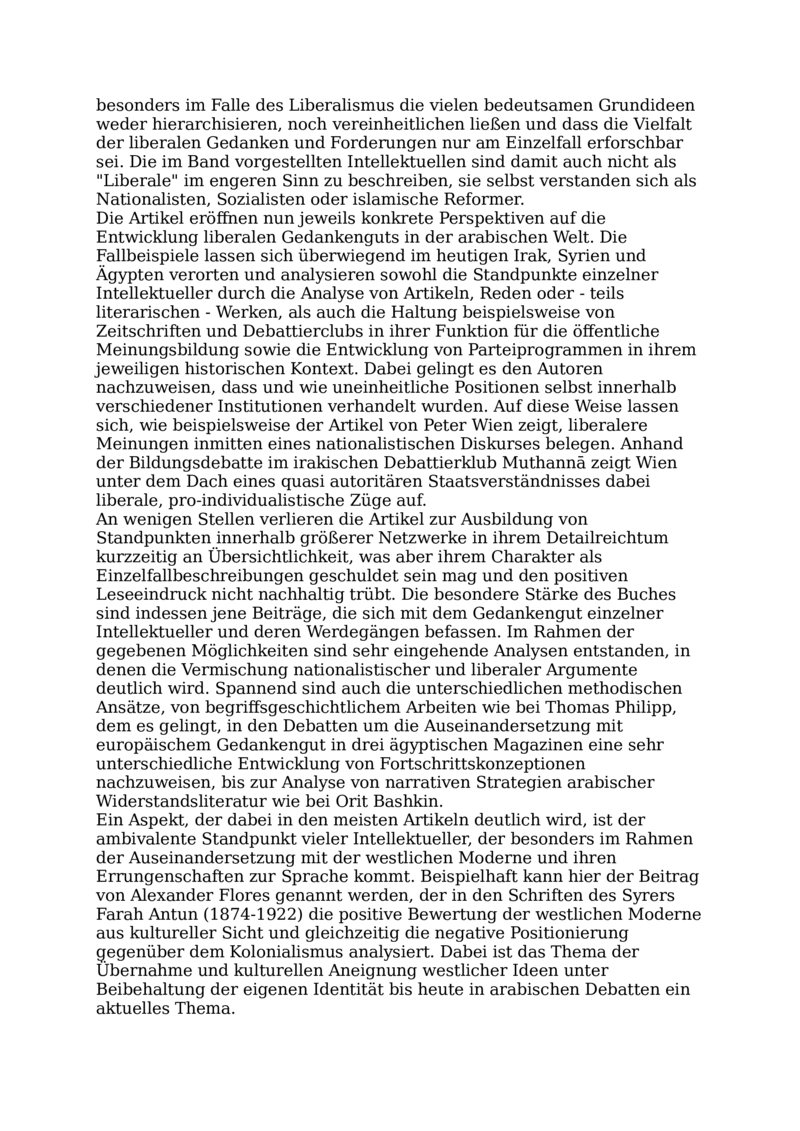 besonders im Falle des Liberalismus die vielen bedeutsamen Grundideen weder hierarchisieren, noch vereinheitlichen ließen und dass die Vielfalt der liberalen Gedanken und Forderungen nur am Einzelfall erforschbar sei. Die im Band vorgestellten Intellektuellen sind damit auch nicht als "Liberale" im engeren Sinn zu beschreiben, sie selbst verstanden sich als Nationalisten, Sozialisten oder islamische Reformer.
Die Artikel eröffnen nun jeweils konkrete Perspektiven auf die Entwicklung liberalen Gedankenguts in der arabischen Welt. Die Fallbeispiele lassen sich überwiegend im heutigen Irak, Syrien und Ägypten verorten und analysieren sowohl die Standpunkte einzelner Intellektueller durch die Analyse von Artikeln, Reden oder - teils literarischen - Werken, als auch die Haltung beispielsweise von Zeitschriften und Debattierclubs in ihrer Funktion für die öffentliche Meinungsbildung sowie die Entwicklung von Parteiprogrammen in ihrem jeweiligen historischen Kontext. Dabei gelingt es den Autoren nachzuweisen, dass und wie uneinheitliche Positionen selbst innerhalb verschiedener Institutionen verhandelt wurden. Auf diese Weise lassen sich, wie beispielsweise der Artikel von Peter Wien zeigt, liberalere Meinungen inmitten eines nationalistischen Diskurses belegen. Anhand der Bildungsdebatte im irakischen Debattierklub Muthannā zeigt Wien unter dem Dach eines quasi autoritären Staatsverständnisses dabei liberale, pro-individualistische Züge auf.
An wenigen Stellen verlieren die Artikel zur Ausbildung von Standpunkten innerhalb größerer Netzwerke in ihrem Detailreichtum kurzzeitig an Übersichtlichkeit, was aber ihrem Charakter als Einzelfallbeschreibungen geschuldet sein mag und den positiven Leseeindruck nicht nachhaltig trübt. Die besondere Stärke des Buches sind indessen jene Beiträge, die sich mit dem Gedankengut einzelner Intellektueller und deren Werdegängen befassen. Im Rahmen der gegebenen Möglichkeiten sind sehr eingehende Analysen entstanden, in denen die Vermischung nationalistischer und liberaler Argumente deutlich wird. Spannend sind auch die unterschiedlichen methodischen Ansätze, von begriffsgeschichtlichem Arbeiten wie bei Thomas Philipp, dem es gelingt, in den Debatten um die Auseinandersetzung mit europäischem Gedankengut in drei ägyptischen Magazinen eine sehr unterschiedliche Entwicklung von Fortschrittskonzeptionen nachzuweisen, bis zur Analyse von narrativen Strategien arabischer Widerstandsliteratur wie bei Orit Bashkin.
Ein Aspekt, der dabei in den meisten Artikeln deutlich wird, ist der ambivalente Standpunkt vieler Intellektueller, der besonders im Rahmen der Auseinandersetzung mit der westlichen Moderne und ihren Errungenschaften zur Sprache kommt. Beispielhaft kann hier der Beitrag von Alexander Flores genannt werden, der in den Schriften des Syrers Farah Antun (1874-1922) die positive Bewertung der westlichen Moderne aus kultureller Sicht und gleichzeitig die negative Positionierung gegenüber dem Kolonialismus analysiert. Dabei ist das Thema der Übernahme und kulturellen Aneignung westlicher Ideen unter Beibehaltung der eigenen Identität bis heute in arabischen Debatten ein aktuelles Thema.